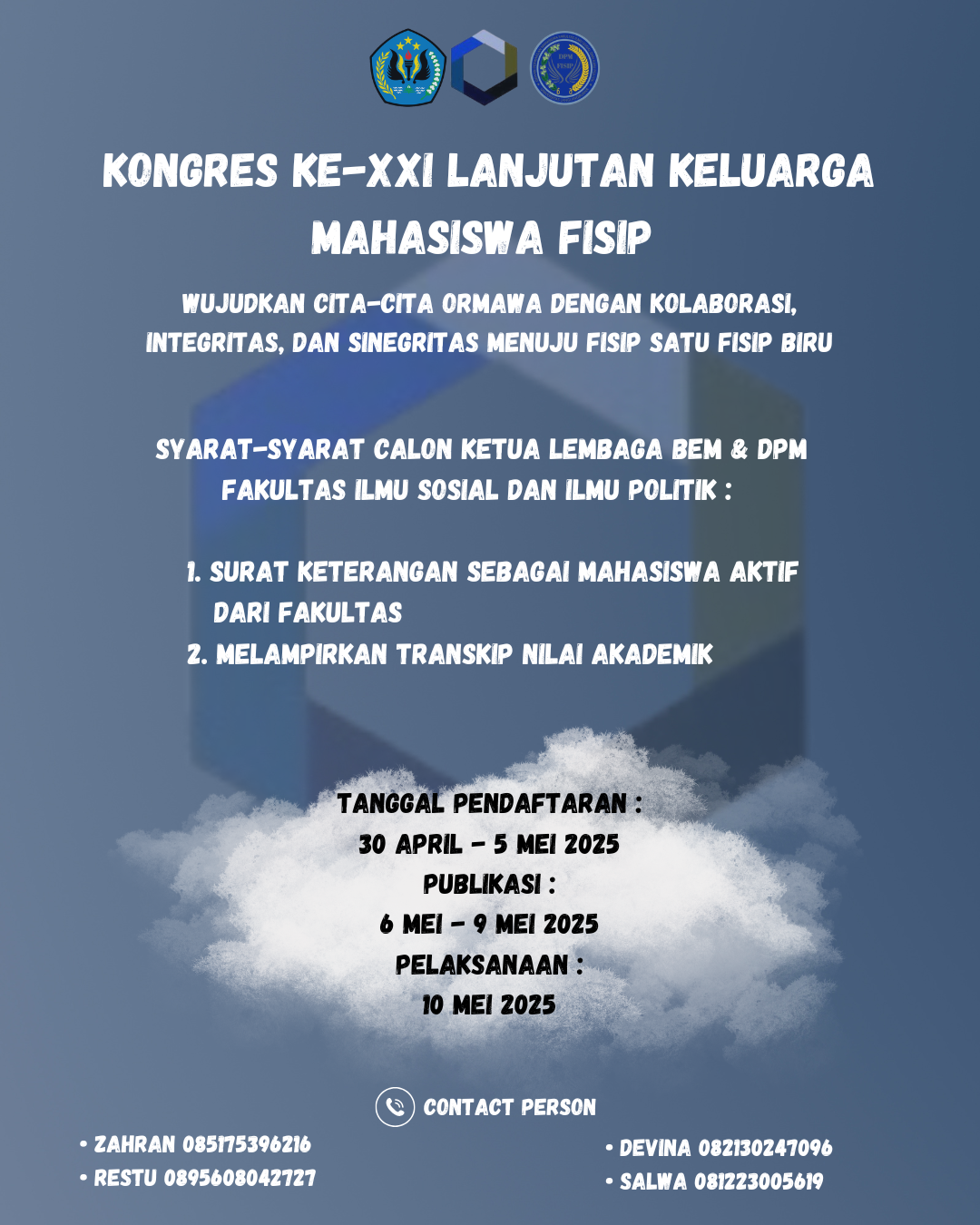 DPM FISIP

KONGRES KE-XXI LANJUTAN KELUARGA MAHASISWA FISIP

WUJUDKAN CITA-CITA ORMAWA DENGAN KOLABORASI, INTEGRITAS, DAN SINEGRITAS MENUJU FISIP SATU FISIP BIRU

SYARAT-SYARAT CALON KETUA LEMBAGA BEM & DPM FAKULTAS ILMU SOSIAL DAN ILMU POLITIK :

1. SURAT KETERANGAN SEBAGAI MAHASISWA AKTIF DARI FAKULTAS
2. MELAMPIRKAN TRANSKIP NILAI AKADEMIK

TANGGAL PENDAFTARAN :
30 APRIL - 5 MEI 2025
PUBLIKASI :
6 MEI - 9 MEI 2025
PELAKSANAAN :
10 MEI 2025

CONTACT PERSON

• ZAHRAN 085175396216
• RESTU 0895608042727

• DEVINA 082130247096
• SALWA 081223005619